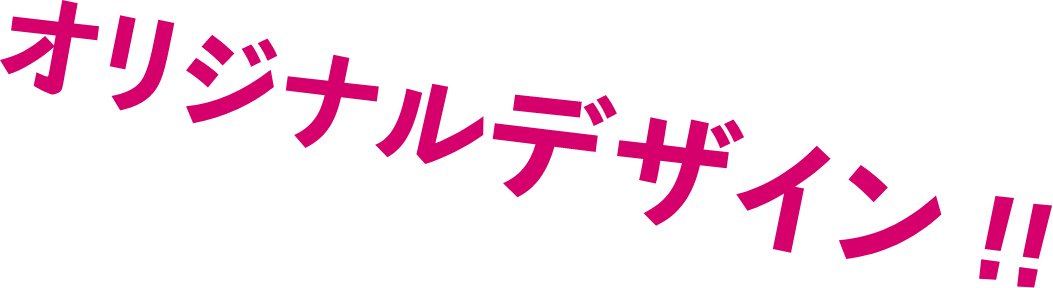 オリジナルデザイン !!